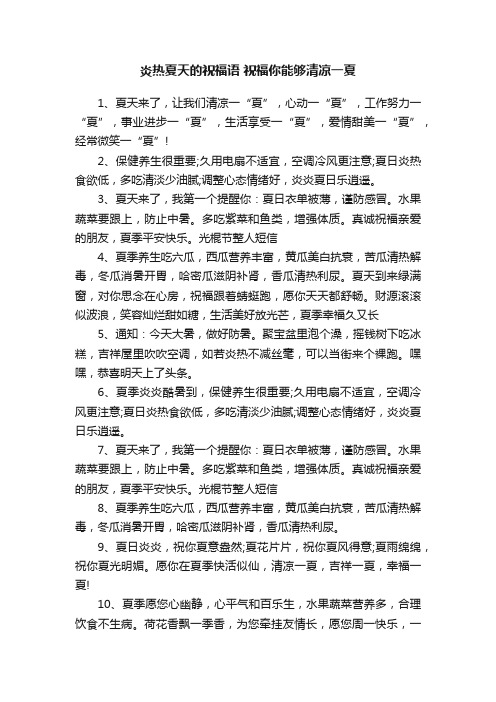 炎热夏天的祝福语 祝福你能够清凉一夏

1、夏天来了，让我们清凉一“夏”，心动一“夏”，工作努力一“夏”，事业进步一“夏”，生活享受一“夏”，爱情甜美一“夏”，经常微笑一“夏”！

2、保健养生很重要;久用电扇不适宜，空调冷风更注意;夏日炎热食欲低，多吃清淡少油腻;调整心态情绪好，炎炎夏日乐逍遥。

3、夏天来了，我第一个提醒你：夏日衣单被薄，谨防感冒。水果蔬菜要跟上，防止中暑。多吃紫菜和鱼类，增强体质。真诚祝福亲爱的朋友，夏季平安快乐。光棍节整人短信

4、夏季养生吃六瓜，西瓜营养丰富，黄瓜美白抗衰，苦瓜清热解毒，冬瓜消暑开胃，哈密瓜滋阴补肾，香瓜清热利尿。夏天到来绿满窗，对你思念在心房，祝福跟着蜻蜓跑，愿你天天都舒畅。财源滚滚似波浪，笑容灿烂甜如糖，生活美好放光芒，夏季幸福久又长

5、通知：今天大暑，做好防暑。聚宝盆里泡个澡，摇钱树下吃冰糕，吉祥屋里吹吹空调，如若炎热不减丝毫，可以当街来个裸跑。嘿嘿，恭喜明天上了头条。

6、夏季炎炎酷暑到，保健养生很重要;久用电扇不适宜，空调冷风更注意;夏日炎热食欲低，多吃清淡少油腻;调整心态情绪好，炎炎夏日乐逍遥。

7、夏天来了，我第一个提醒你：夏日衣单被薄，谨防感冒。水果蔬菜要跟上，防止中暑。多吃紫菜和鱼类，增强体质。真诚祝福亲爱的朋友，夏季平安快乐。光棍节整人短信

8、夏季养生吃六瓜，西瓜营养丰富，黄瓜美白抗衰，苦瓜清热解毒，冬瓜消暑开胃，哈密瓜滋阴补肾，香瓜清热利尿。

9、夏日炎炎，祝你夏意盎然;夏花片片，祝你夏风得意;夏雨绵绵，祝你夏光明媚。愿你在夏季快活似仙，清凉一夏，吉祥一夏，幸福一夏!

10、夏季愿您心幽静，心平气和百乐生，水果蔬菜营养多，合理饮食不生病。荷花香飘一季香，为您牵挂友情长，愿您周一快乐，一